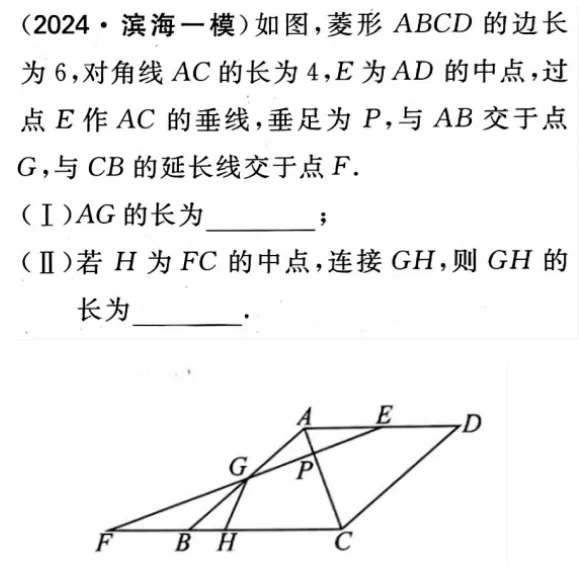 (2024·滨海一模)如图,菱形 $ABCD$ 的边长为 6,对角线 $AC$ 的长为 4,$E$ 为 $AD$ 的中点,过点 $E$ 作 $AC$ 的垂线,垂足为 $P$,与 $AB$ 交于点 $G$,与 $CB$ 的延长线交于点 $F$.

(Ⅰ)$AG$ 的长为________;

(Ⅱ)若 $H$ 为 $FC$ 的中点,连接 $GH$,则 $GH$ 的长为________.

A E D G P F B H C